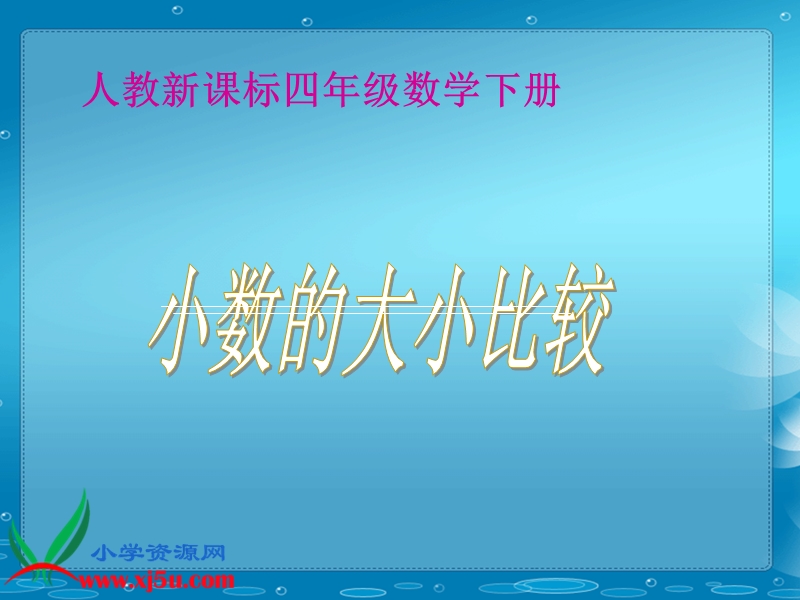 人教新课标四年级数学下册

小数的大小比较

小学资源网
www.xj5u.com